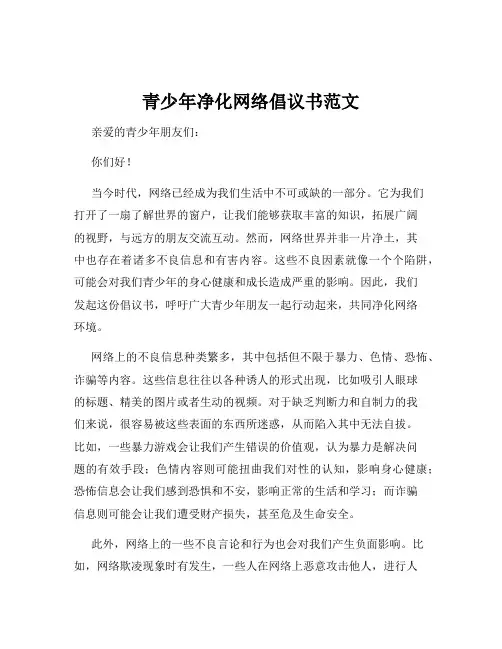 青少年净化网络倡议书范文

亲爱的青少年朋友们：

你们好！

当今时代，网络已经成为我们生活中不可或缺的一部分。它为我们打开了一扇了解世界的窗户，让我们能够获取丰富的知识，拓展广阔的视野，与远方的朋友交流互动。然而，网络世界并非一片净土，其中也存在着诸多不良信息和有害内容。这些不良因素就像一个个陷阱，可能会对我们青少年的身心健康和成长造成严重的影响。因此，我们发起这份倡议书，呼吁广大青少年朋友一起行动起来，共同净化网络环境。

网络上的不良信息种类繁多，其中包括但不限于暴力、色情、恐怖、诈骗等内容。这些信息往往以各种诱人的形式出现，比如吸引人眼球的标题、精美的图片或者生动的视频。对于缺乏判断力和自制力的我们来说，很容易被这些表面的东西所迷惑，从而陷入其中无法自拔。比如，一些暴力游戏会让我们产生错误的价值观，认为暴力是解决问题的有效手段；色情内容则可能扭曲我们对性的认知，影响身心健康；恐怖信息会让我们感到恐惧和不安，影响正常的生活和学习；而诈骗信息则可能会让我们遭受财产损失，甚至危及生命安全。

此外，网络上的一些不良言论和行为也会对我们产生负面影响。比如，网络欺凌现象时有发生，一些人在网络上恶意攻击他人，进行人